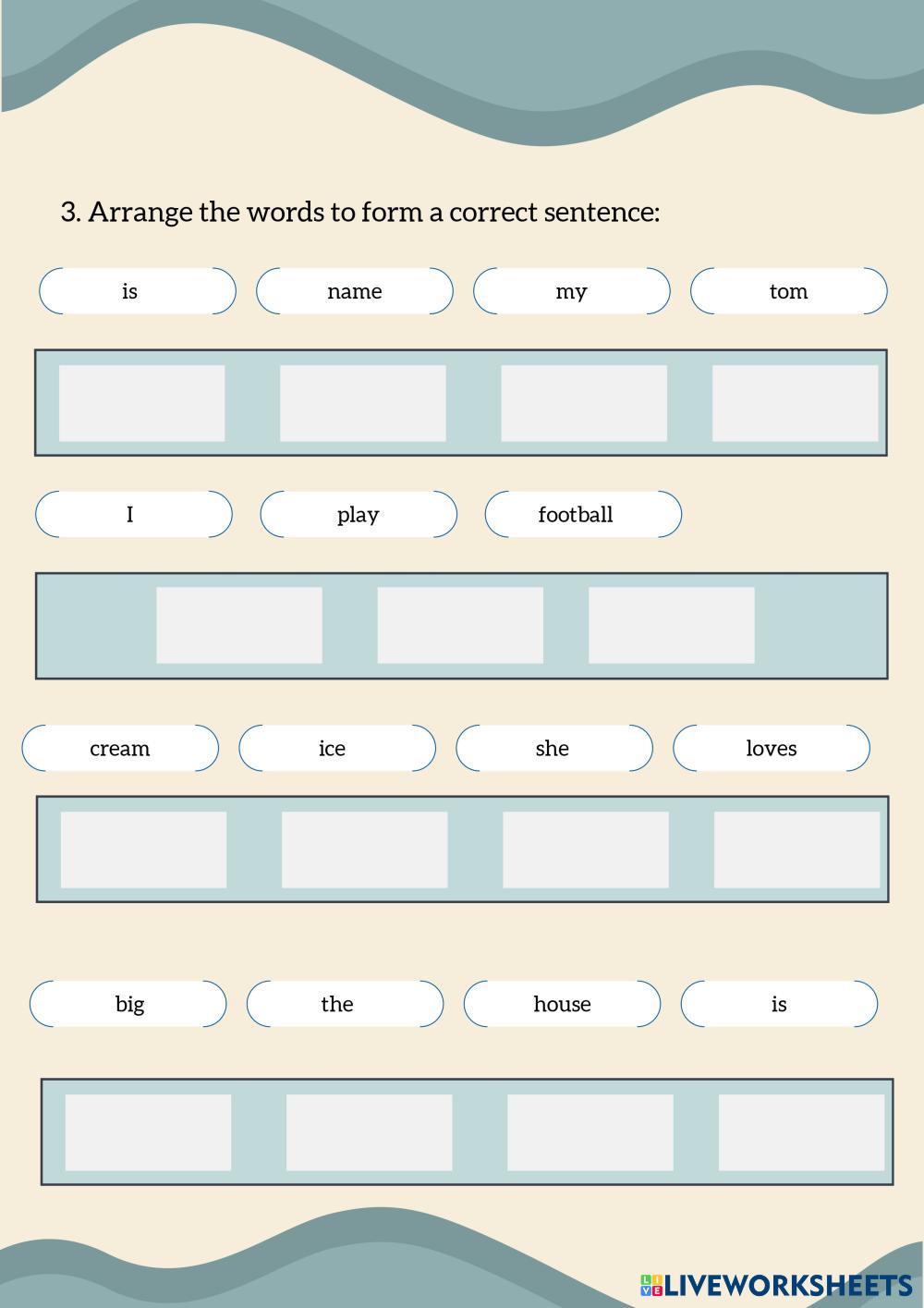 3. Arrange the words to form a correct sentence:

is name my tom

I play football

cream ice she loves

big the house is

LIVEWORKSHEETS